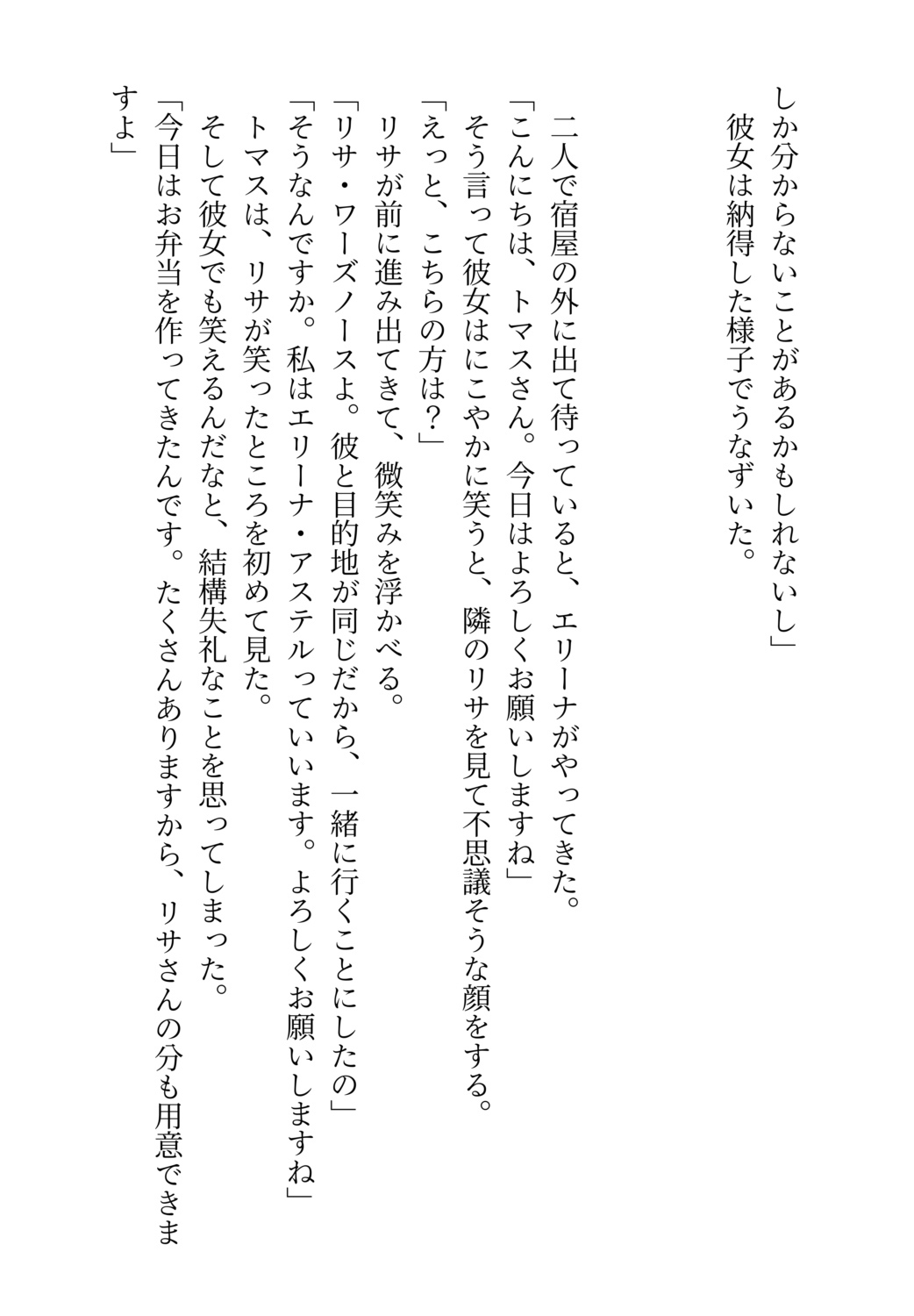 しか分からないことがあるかもしれないし」
　彼女は納得した様子でうなずいた。

　二人で宿屋の外に出て待っていると、エリーナがやってきた。
「こんにちは、トマスさん。今日はよろしくお願いしますね」
　そう言って彼女はにこやかに笑うと、隣のリサを見て不思議そうな顔をする。
「えっと、こちらの方は？」
　リサが前に進み出てきて、微笑みを浮かべる。
「リサ・ワーズノースよ。彼と目的地が同じだから、一緒に行くことにしたの」
「そうなんですか。私はエリーナ・アステルっていいます。よろしくお願いしますね」
　トマスは、リサが笑ったところを初めて見た。
　そして彼女でも笑えるんだなと、結構失礼なことを思ってしまった。
「今日はお弁当を作ってきたんです。たくさんありますから、リサさんの分も用意できますよ」